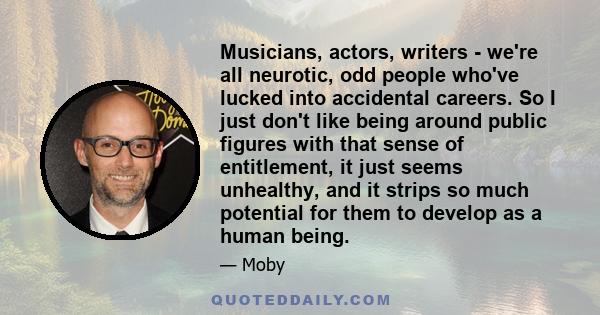 Musicians, actors, writers - we're all neurotic, odd people who've lucked into accidental careers. So I just don't like being around public figures with that sense of entitlement, it just seems unhealthy, and it strips so much potential for them to develop as a human being.

— Moby

QUOTEDDAILY.COM